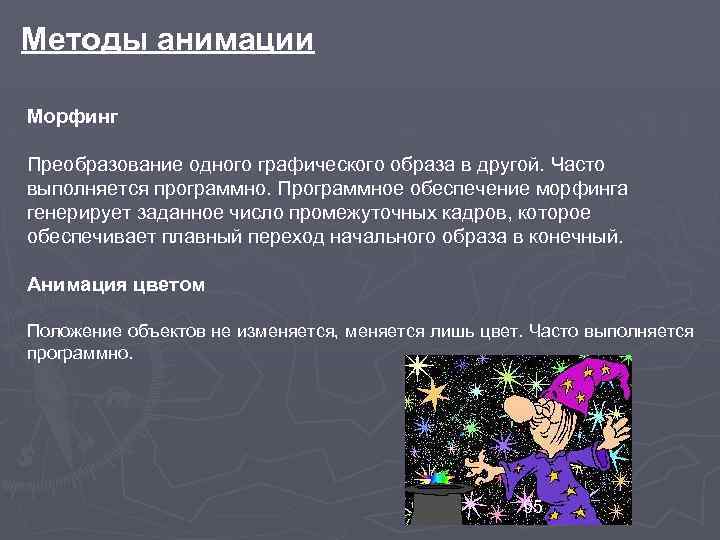 Методы анимации

Морфинг

Преобразование одного графического образа в другой. Часто выполняется программно. Программное обеспечение морфинга генерирует заданное число промежуточных кадров, которое обеспечивает плавный переход начального образа в конечный.

Анимация цветом

Положение объектов не изменяется, меняется лишь цвет. Часто выполняется программно.

35